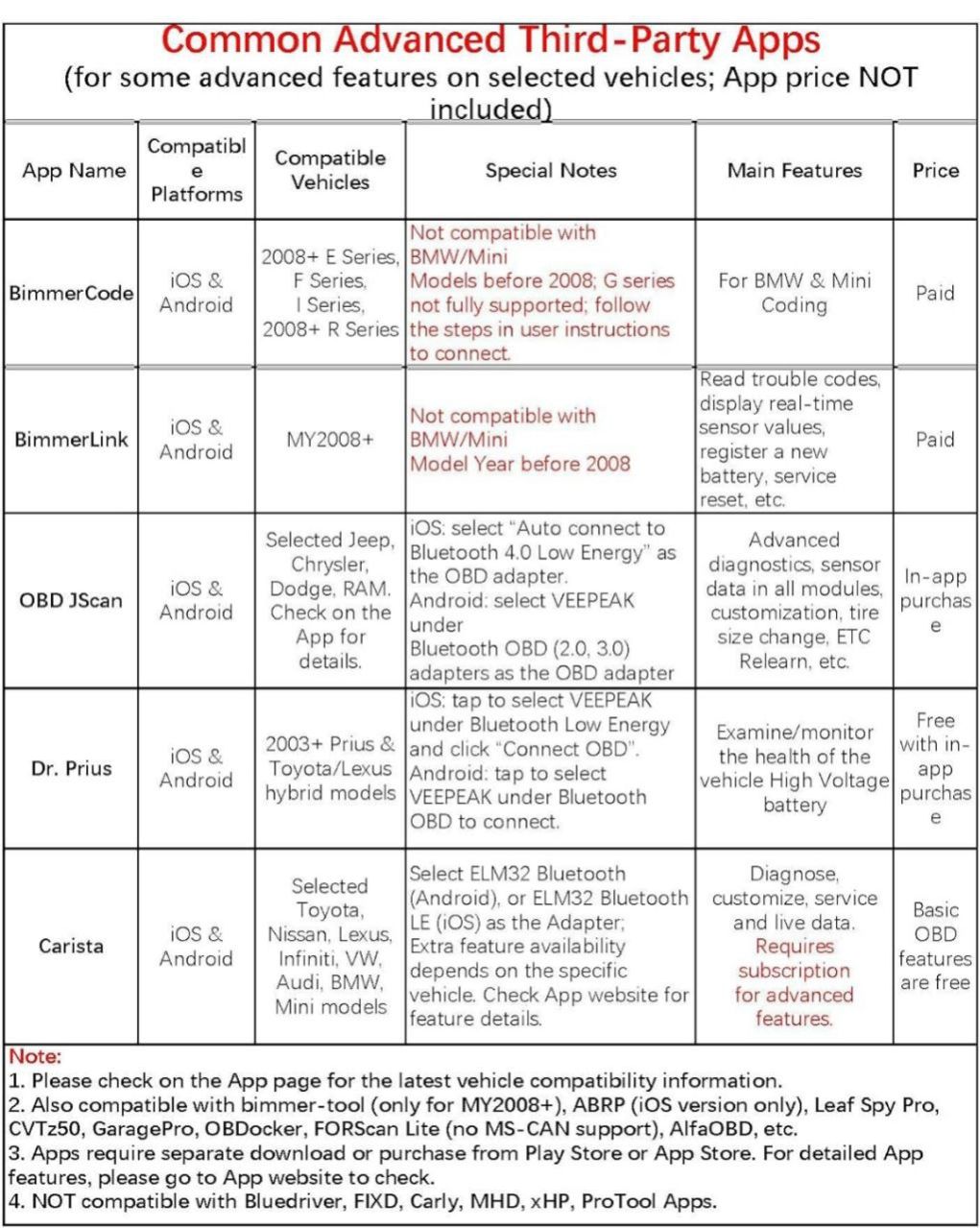 Common Advanced Third-Party Apps
(for some advanced features on selected vehicles; App price NOT included)

| App Name | Compatible Platforms | Compatible Vehicles | Special Notes | Main Features | Price |
|---|---|---|---|---|---|
| BimmerCode | iOS & Android | 2008+ E Series, F Series, I Series, 2008+ R Series | Not compatible with BMW/Mini Models before 2008; G series not fully supported; follow the steps in user instructions to connect. | For BMW & Mini Coding | Paid |
| BimmerLink | iOS & Android | MY2008+ | Not compatible with BMW/Mini Model Year before 2008 | Read trouble codes, display real-time sensor values, register a new battery, service reset, etc. | Paid |
| OBD JScan | iOS & Android | Selected Jeep, Chrysler, Dodge, RAM. Check on the App for details. | iOS: select "Auto connect to Bluetooth 4.0 Low Energy" as the OBD adapter. Android: select VEEPEAK under Bluetooth OBD (2.0, 3.0) adapters as the OBD adapter | Advanced diagnostics, sensor data in all modules, customization, tire size change, ETC Relearn, etc. | In-app purchase |
| Dr. Prius | iOS & Android | 2003+ Prius & Toyota/Lexus hybrid models | iOS: tap to select VEEPEAK under Bluetooth Low Energy and click "Connect OBD". Android: tap to select VEEPEAK under Bluetooth OBD to connect. | Examine/monitor the health of the vehicle High Voltage battery | Free with in-app purchase |
| Carista | iOS & Android | Selected Toyota, Nissan, Lexus, Infiniti, VW, Audi, BMW, Mini models | Select ELM32 Bluetooth (Android), or ELM32 Bluetooth LE (iOS) as the Adapter; Extra feature availability depends on the specific vehicle. Check App website for feature details. | Diagnose, customize, service and live data. Requires subscription for advanced features. | Basic OBD features are free |

Note:
1. Please check on the App page for the latest vehicle compatibility information.
2. Also compatible with bimmer-tool (only for MY2008+), ABRP (iOS version only), Leaf Spy Pro, CVTz50, GaragePro, OBDocker, FORScan Lite (no MS-CAN support), AlfaOBD, etc.
3. Apps require separate download or purchase from Play Store or App Store. For detailed App features, please go to App website to check.
4. NOT compatible with Bluedriver, FIXD, Carly, MHD, xHP, ProTool Apps.